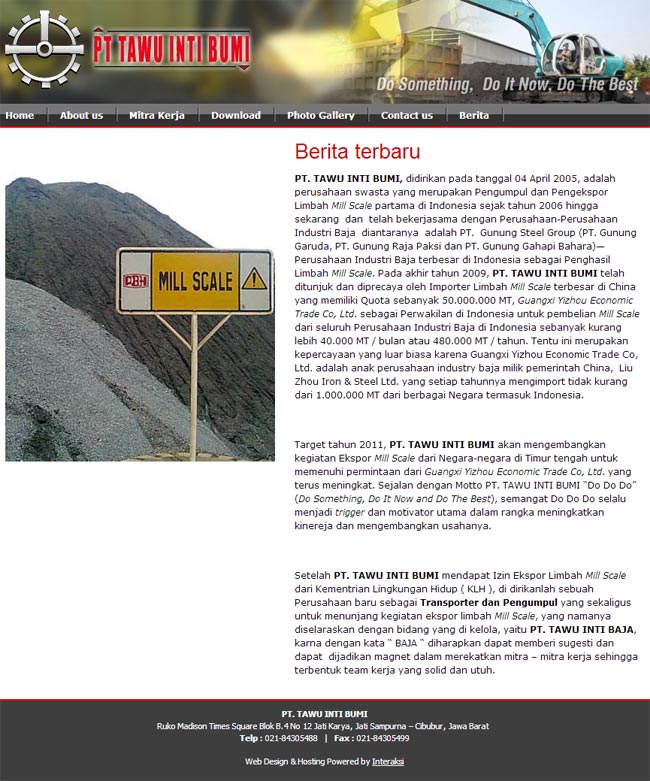 PT TAWU INTI BUMI

Do Something, Do It Now, Do The Best

Home | About us | Mitra Kerja | Download | Photo Gallery | Contact us | Berita

PBH MILL SCALE

Berita terbaru

PT. TAWU INTI BUMI, didirikan pada tanggal 04 April 2005, adalah perusahaan swasta yang merupakan Pengumpul dan Pengekspor Limbah Mill Scale partama di Indonesia sejak tahun 2006 hingga sekarang dan telah bekerjasama dengan Perusahaan-Perusahaan Industri Baja diantaranya adalah PT. Gunung Steel Group (PT. Gunung Garuda, PT. Gunung Raja Paksi dan PT. Gunung Gahapi Bahara)— Perusahaan Industri Baja terbesar di Indonesia sebagai Penghasil Limbah Mill Scale. Pada akhir tahun 2009, PT. TAWU INTI BUMI telah ditunjuk dan diprecaya oleh Importer Limbah Mill Scale terbesar di China yang memiliki Quota sebanyak 50.000.000 MT, Guangxi Yizhou Economic Trade Co, Ltd. sebagai Perwakilan di Indonesia untuk pembelian Mill Scale dari seluruh Perusahaan Industri Baja di Indonesia sebanyak kurang lebih 40.000 MT / bulan atau 480.000 MT / tahun. Tentu ini merupakan kepercayaan yang luar biasa karena Guangxi Yizhou Economic Trade Co, Ltd. adalah anak perusahaan industry baja milik pemerintah China, Liu Zhou Iron & Steel Ltd. yang setiap tahunnya mengimport tidak kurang dari 1.000.000 MT dari berbagai Negara termasuk Indonesia.

Target tahun 2011, PT. TAWU INTI BUMI akan mengembangkan kegiatan Ekspor Mill Scale dari Negara-negara di Timur tengah untuk memenuhi permintaan dari Guangxi Yizhou Economic Trade Co, Ltd. yang terus meningkat. Sejalan dengan Motto PT. TAWU INTI BUMI "Do Do Do" (Do Something, Do It Now and Do The Best), semangat Do Do Do selalu menjadi trigger dan motivator utama dalam rangka meningkatkan kinereja dan mengembangkan usahanya.

Setelah PT. TAWU INTI BUMI mendapat Izin Ekspor Limbah Mill Scale dari Kementrian Lingkungan Hidup ( KLH ), di dirikanlah sebuah Perusahaan baru sebagai Transporter dan Pengumpul yang sekaligus untuk menunjang kegiatan ekspor limbah Mill Scale, yang namanya diselaraskan dengan bidang yang di kelola, yaitu PT. TAWU INTI BAJA, karna dengan kata " BAJA " diharapkan dapat memberi sugesti dan dapat dijadikan magnet dalam merekatkan mitra – mitra kerja sehingga terbentuk team kerja yang solid dan utuh.

PT. TAWU INTI BUMI
Ruko Madison Times Square Blok B.4 No 12 Jati Karya, Jati Sampurna – Cibubur, Jawa Barat
Telp : 021-84305488 | Fax : 021-84305499

Web Design & Hosting Powered by Interaksi